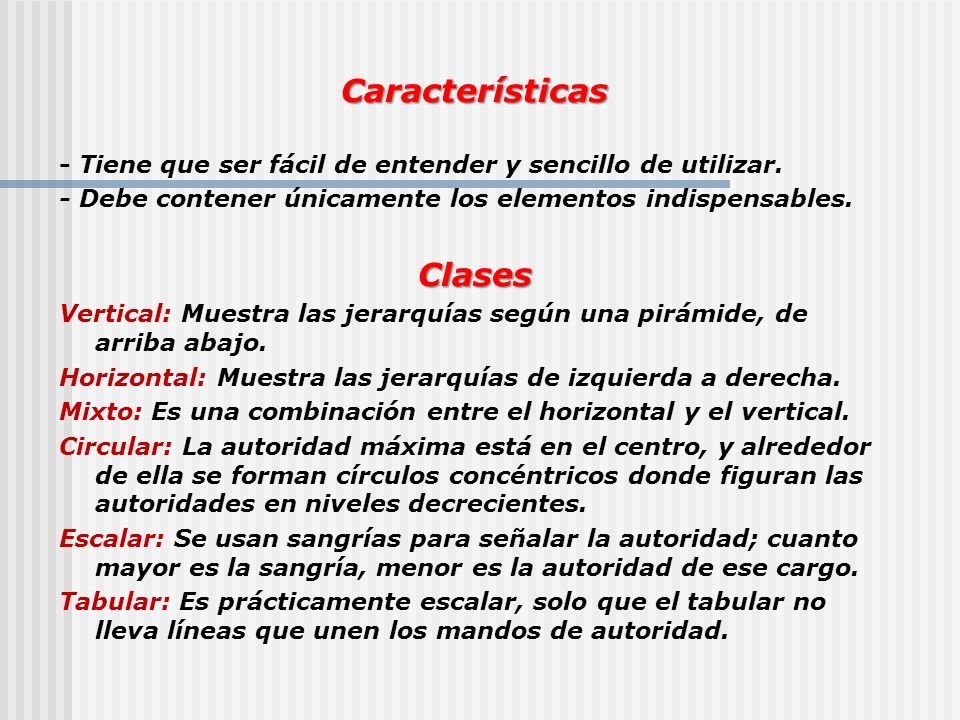 Características

- Tiene que ser fácil de entender y sencillo de utilizar.
- Debe contener únicamente los elementos indispensables.

Clases

Vertical: Muestra las jerarquías según una pirámide, de arriba abajo.

Horizontal: Muestra las jerarquías de izquierda a derecha.

Mixto: Es una combinación entre el horizontal y el vertical.

Circular: La autoridad máxima está en el centro, y alrededor de ella se forman círculos concéntricos donde figuran las autoridades en niveles decrecientes.

Escalar: Se usan sangrías para señalar la autoridad; cuanto mayor es la sangría, menor es la autoridad de ese cargo.

Tabular: Es prácticamente escalar, solo que el tabular no lleva líneas que unen los mandos de autoridad.